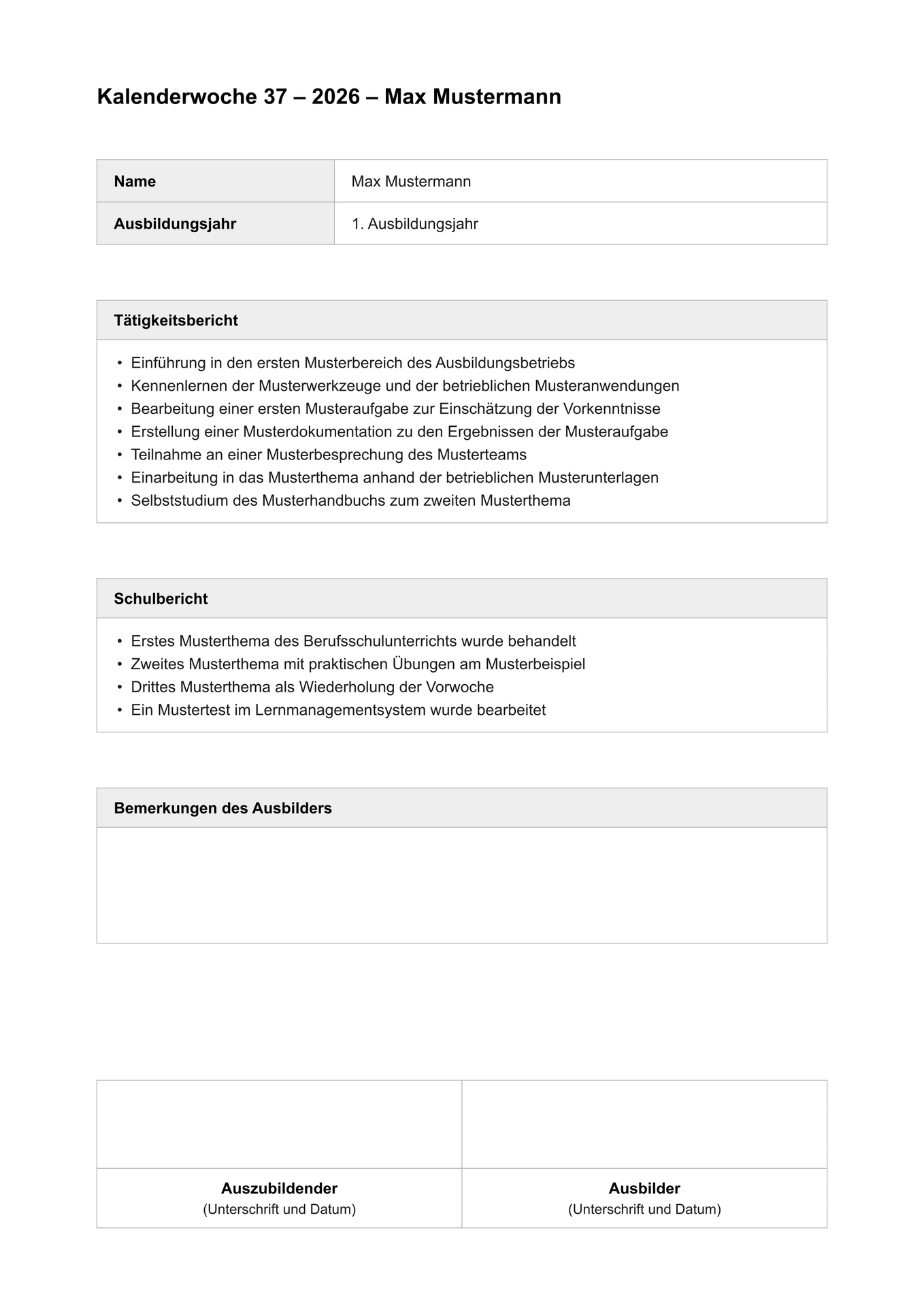 Kalenderwoche 37 – 2026 – Max Mustermann

Name
Max Mustermann
Ausbildungsjahr
1. Ausbildungsjahr

Tätigkeitsbericht

• Einführung in den ersten Musterbereich des Ausbildungsbetriebs
• Kennenlernen der Musterwerkzeuge und der betrieblichen Musteranwendungen
• Bearbeitung einer ersten Musteraufgabe zur Einschätzung der Vorkenntnisse
• Erstellung einer Musterdokumentation zu den Ergebnissen der Musteraufgabe
• Teilnahme an einer Musterbesprechung des Musterteams
• Einarbeitung in das Musterthema anhand der betrieblichen Musterunterlagen
• Selbststudium des Musterhandbuchs zum zweiten Musterthema

Schulbericht

• Erstes Musterthema des Berufsschulunterrichts wurde behandelt
• Zweites Musterthema mit praktischen Übungen am Musterbeispiel
• Drittes Musterthema als Wiederholung der Vorwoche
• Ein Mustertest im Lernmanagementsystem wurde bearbeitet

Bemerkungen des Ausbilders

Auszubildender
(Unterschrift und Datum)

Ausbilder
(Unterschrift und Datum)